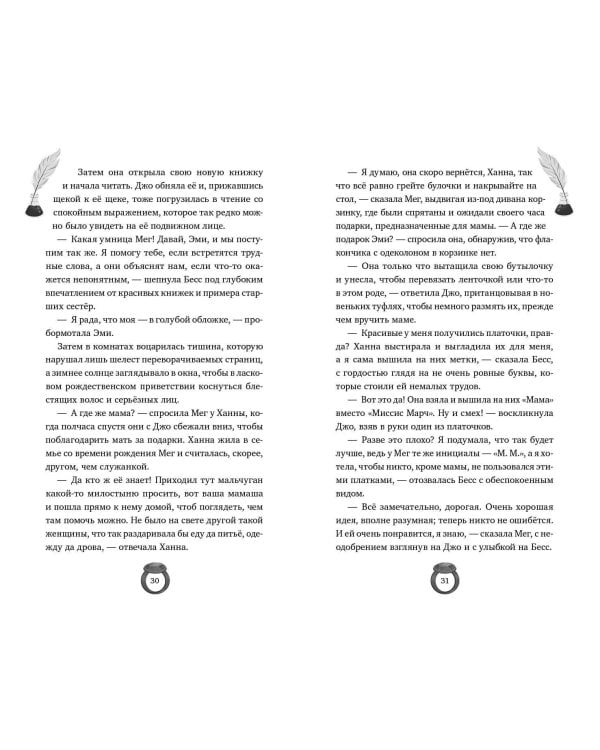 Затем она открыла свою новую книжку и начала читать. Джо обняла её и, прижавшись щекой к её щеке, тоже погрузилась в чтение со спокойным выражением, которое так редко можно было увидеть на её подвижном лице.

— Какая умница Мег! Давай, Эми, и мы поступим так же. Я помогу тебе, если встретятся трудные слова, а они объяснят нам, если что-то окажется непонятным, — шепнула Бесс под глубоким впечатлением от красивых книжек и примера старших сестёр.

— Я рада, что моя — в голубой обложке, — пробормотала Эми.

Затем в комнатах воцарилась тишина, которую нарушал лишь шелест переворачиваемых страниц, а зимнее солнце заглядывало в окна, чтобы в ласковом рождественском приветствии коснуться блестящих волос и серьёзных лиц.

— А где же мама? — спросила Мег у Ханны, когда полчаса спустя они с Джо сбежали вниз, чтобы поблагодарить мать за подарки. Ханна жила в семье со времени рождения Мег и считалась, скорее, другом, чем служанкой.

— Да кто ж её знает! Приходил тут мальчуган какой-то милостыню просить, вот ваша мамаша и пошла прямо к нему домой, чтоб поглядеть, чем там помочь можно. Не было на свете другой такой женщины, что так раздаривала бы еду да питьё, одежду да дрова, — отвечала Ханна.

30

— Я думаю, она скоро вернётся, Ханна, так что всё равно грейте булочки и накрывайте на стол, — сказала Мег, выдвигая из-под дивана корзинку, где были спрятаны и ожидали своего часа подарки, предназначенные для мамы. — А где же подарок Эми? — спросила она, обнаружив, что флакончика с одеколоном в корзинке нет.

— Она только что вытащила свою бутылочку и унесла, чтобы перевязать ленточкой или что-то в этом роде, — ответила Джо, пританцовывая в новеньких туфлях, чтобы немного размять их, прежде чем вручить маме.

— Красивые у меня получились платочки, правда? Ханна выстирала и выгладила их для меня, а я сама вышила на них метки, — сказала Бесс, с гордостью глядя на не очень ровные буквы, которые стоили ей немалых трудов.

— Вот это да! Она взяла и вышила на них «Мама» вместо «Миссис Марч». Ну и смех! — воскликнула Джо, взяв в руки один из платочков.

— Разве это плохо? Я подумала, что так будет лучше, ведь у Мег те же инициалы — «М. М.», а я хотела, чтобы никто, кроме мамы, не пользовался этими платками, — отозвалась Бесс с обеспокоенным видом.

— Всё замечательно, дорогая. Очень хорошая идея, вполне разумная; теперь никто не ошибётся. И ей очень понравится, я знаю, — сказала Мег, с неодобрением взглянув на Джо и с улыбкой на Бесс.

31